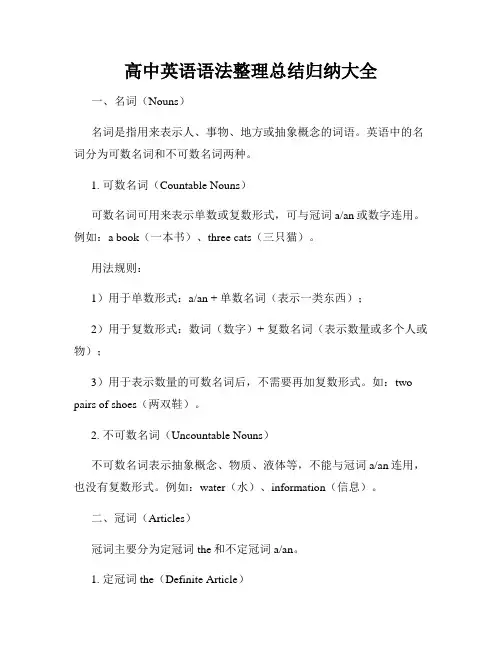 高中英语语法整理总结归纳大全

一、名词（Nouns）

名词是指用来表示人、事物、地方或抽象概念的词语。英语中的名词分为可数名词和不可数名词两种。

1. 可数名词（Countable Nouns）

可数名词可用来表示单数或复数形式，可与冠词 a/an 或数字连用。例如：a book（一本书）、three cats（三只猫）。

用法规则：

1）用于单数形式：a/an + 单数名词（表示一类东西）；

2）用于复数形式：数词（数字）+ 复数名词（表示数量或多个人或物）；

3）用于表示数量的可数名词后，不需要再加复数形式。如：two pairs of shoes（两双鞋）。

2. 不可数名词（Uncountable Nouns）

不可数名词表示抽象概念、物质、液体等，不能与冠词 a/an 连用，也没有复数形式。例如：water（水）、information（信息）。

二、冠词（Articles）

冠词主要分为定冠词 the 和不定冠词 a/an。

1. 定冠词 the（Definite Article）